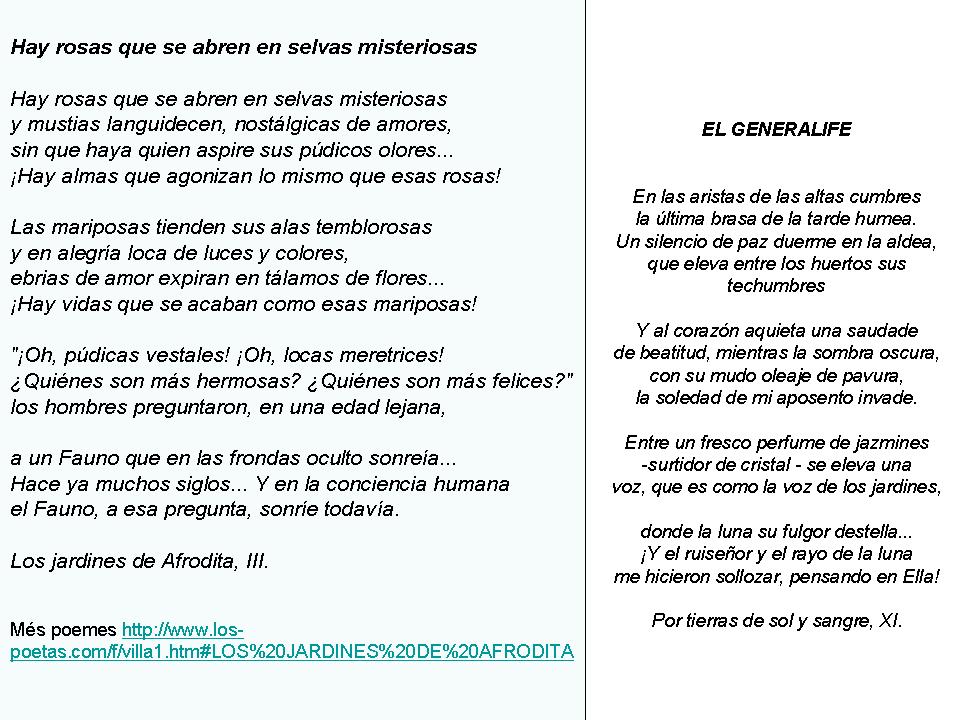 Hay rosas que se abren en selvas misteriosas

Hay rosas que se abren en selvas misteriosas
y mustias languidecen, nostálgicas de amores,
sin que haya quien aspire sus púdicos olores...
¡Hay almas que agonizan lo mismo que esas rosas!

Las mariposas tienden sus alas temblorosas
y en alegría loca de luces y colores,
ebrias de amor expiran en tálamos de flores...
¡Hay vidas que se acaban como esas mariposas!

"¡Oh, púdicas vestales! ¡Oh, locas meretrices!
¿Quiénes son más hermosas? ¿Quiénes son más felices?"
los hombres preguntaron, en una edad lejana,

a un Fauno que en las frondas oculto sonreía...
Hace ya muchos siglos... Y en la conciencia humana
el Fauno, a esa pregunta, sonríe todavía.

Los jardines de Afrodita, III.

Més poemes http://www.los-poetas.com/f/villa1.htm#LOS%20JARDINES%20DE%20AFRODITA

EL GENERALIFE

En las aristas de las altas cumbres
la última brasa de la tarde humea.
Un silencio de paz duerme en la aldea,
que eleva entre los huertos sus techumbres

Y al corazón aquieta una saudade
de beatitud, mientras la sombra oscura,
con su mudo oleaje de pavura,
la soledad de mi aposento invade.

Entre un fresco perfume de jazmines
-surtidor de cristal - se eleva una
voz, que es como la voz de los jardines,

donde la luna su fulgor destella...
¡Y el ruiseñor y el rayo de la luna
me hicieron sollozar, pensando en Ella!

Por tierras de sol y sangre, XI.